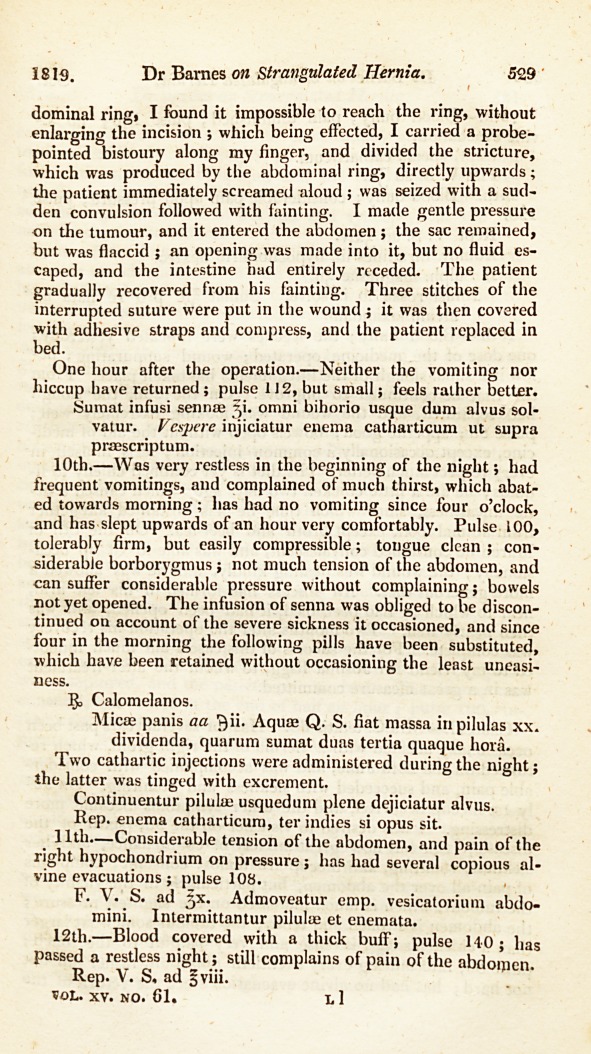 1819. Dr Barnes on Strangulated Hernia. 529

dominal ring, I found it impossible to reach the ring, without enlarging the incision; which being effected, I carried a probe-pointed bistoury along my finger, and divided the stricture, which was produced by the abdominal ring, directly upwards; the patient immediately screamed aloud; was seized with a sudden convulsion followed with fainting. I made gentle pressure on the tumour, and it entered the abdomen; the sac remained, but was flaccid; an opening was made into it, but no fluid escaped, and the intestine had entirely receded. The patient gradually recovered from his fainting. Three stitches of the interrupted suture were put in the wound; it was then covered with adhesive straps and compress, and the patient replaced in bed.

One hour after the operation.—Neither the vomiting nor hiccup have returned; pulse 112, but small; feels rather better.

Sumat infusi sennæ ℥i. omni bihorio usque dum alvus solvatur. Vespere injiciatur enema catharticum ut supra præscriptum.

10th.—Was very restless in the beginning of the night; had frequent vomitings, and complained of much thirst, which abated towards morning; has had no vomiting since four o'clock, and has slept upwards of an hour very comfortably. Pulse 100, tolerably firm, but easily compressible; tongue clean; considerable borborygmus; not much tension of the abdomen, and can suffer considerable pressure without complaining; bowels not yet opened. The infusion of senna was obliged to be discontinued on account of the severe sickness it occasioned, and since four in the morning the following pills have been substituted, which have been retained without occasioning the least uneasiness.

℞ Calomelanos.

Micæ panis aa ℈ii. Aquæ Q. S. fiat massa in pilulas xx. dividenda, quarum sumat duas tertia quaque horâ.

Two cathartic injections were administered during the night; the latter was tinged with excrement.

Continuentur pilulæ usquedum plene dejiciatur alvus.

Rep. enema catharticum, ter indies si opus sit.

11th.—Considerable tension of the abdomen, and pain of the right hypochondrium on pressure; has had several copious alvine evacuations; pulse 108.

F. V. S. ad ℥x. Admoveatur emp. vesicatorium abdomini. Intermittantur pilulæ et enemata.

12th.—Blood covered with a thick buff; pulse 140; has passed a restless night; still complains of pain of the abdomen.

Rep. V. S. ad ℥viii.

VOL. XV. NO. 61. L l